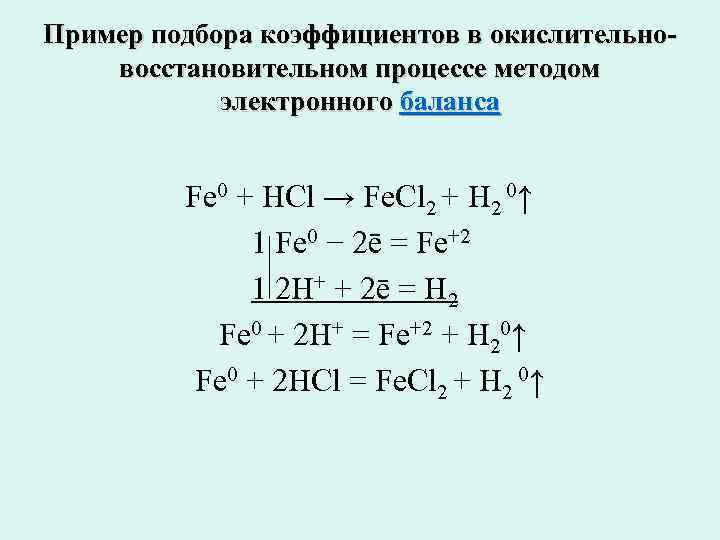 Пример подбора коэффициентов в окислительно-восстановительном процессе методом электронного баланса

$Fe^0 + HCl \rightarrow FeCl_2 + H_2{}^0\uparrow$

$1 | Fe^0 - 2\bar{e} = Fe^{+2}$

$1 | 2H^+ + 2\bar{e} = H_2$

$Fe^0 + 2H^+ = Fe^{+2} + H_2{}^0\uparrow$

$Fe^0 + 2HCl = FeCl_2 + H_2{}^0\uparrow$